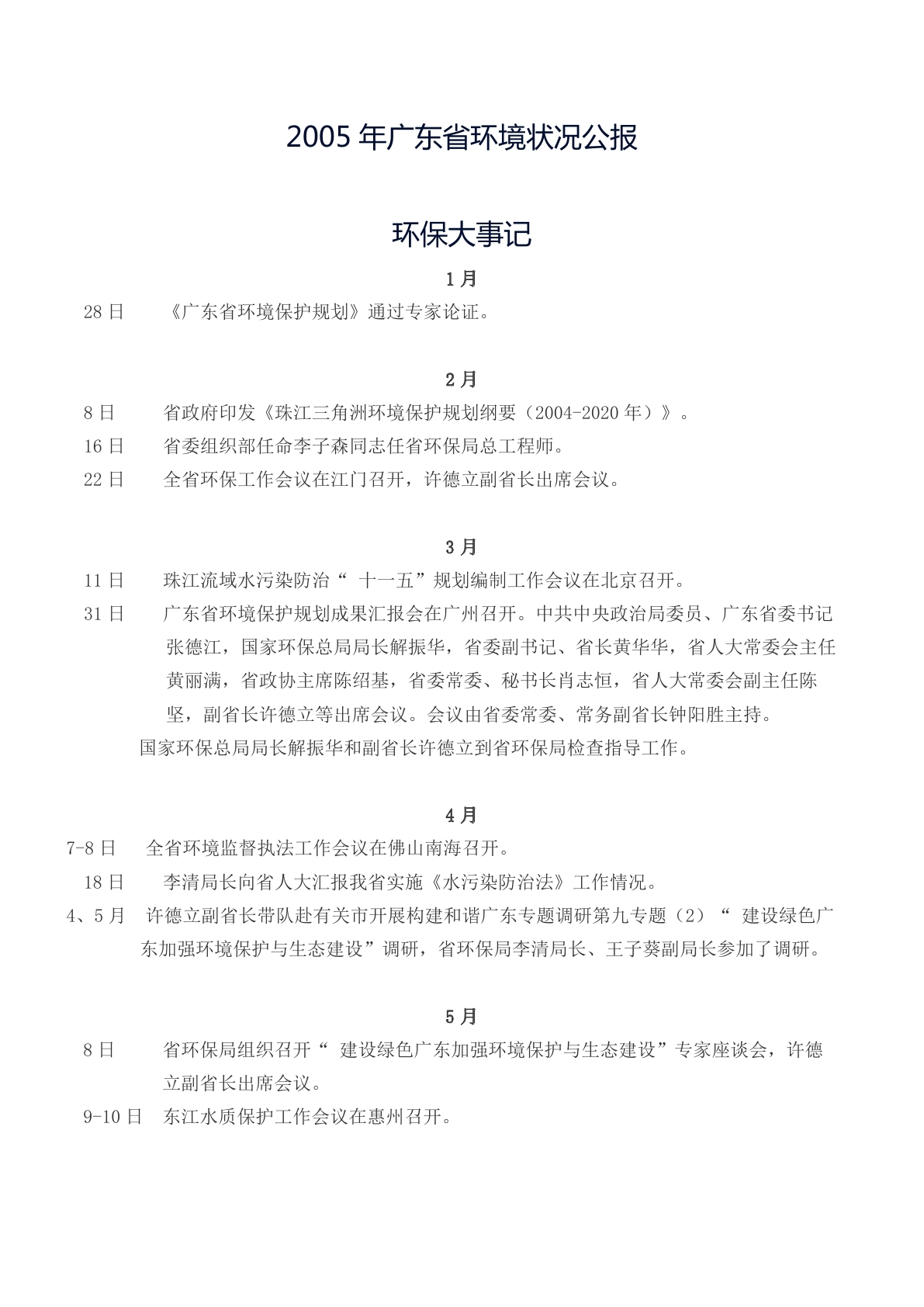 2005 年广东省环境状况公报

环保大事记

1 月

28 日 《广东省环境保护规划》通过专家论证。

2 月

8 日 省政府印发《珠江三角洲环境保护规划纲要（2004-2020 年）》。

16 日 省委组织部任命李子森同志任省环保局总工程师。

22 日 全省环保工作会议在江门召开，许德立副省长出席会议。

3 月

11 日 珠江流域水污染防治“ 十一五”规划编制工作会议在北京召开。

31 日 广东省环境保护规划成果汇报会在广州召开。中共中央政治局委员、广东省委书记张德江，国家环保总局局长解振华，省委副书记、省长黄华华，省人大常委会主任黄丽满，省政协主席陈绍基，省委常委、秘书长肖志恒，省人大常委会副主任陈坚，副省长许德立等出席会议。会议由省委常委、常务副省长钟阳胜主持。

国家环保总局局长解振华和副省长许德立到省环保局检查指导工作。

4 月

7-8 日 全省环境监督执法工作会议在佛山南海召开。

18 日 李清局长向省人大汇报我省实施《水污染防治法》工作情况。

4、5 月 许德立副省长带队赴有关市开展构建和谐广东专题调研第九专题（2）“ 建设绿色广东加强环境保护与生态建设”调研，省环保局李清局长、王子葵副局长参加了调研。

5 月

8 日 省环保局组织召开“ 建设绿色广东加强环境保护与生态建设”专家座谈会，许德立副省长出席会议。

9-10 日 东江水质保护工作会议在惠州召开。